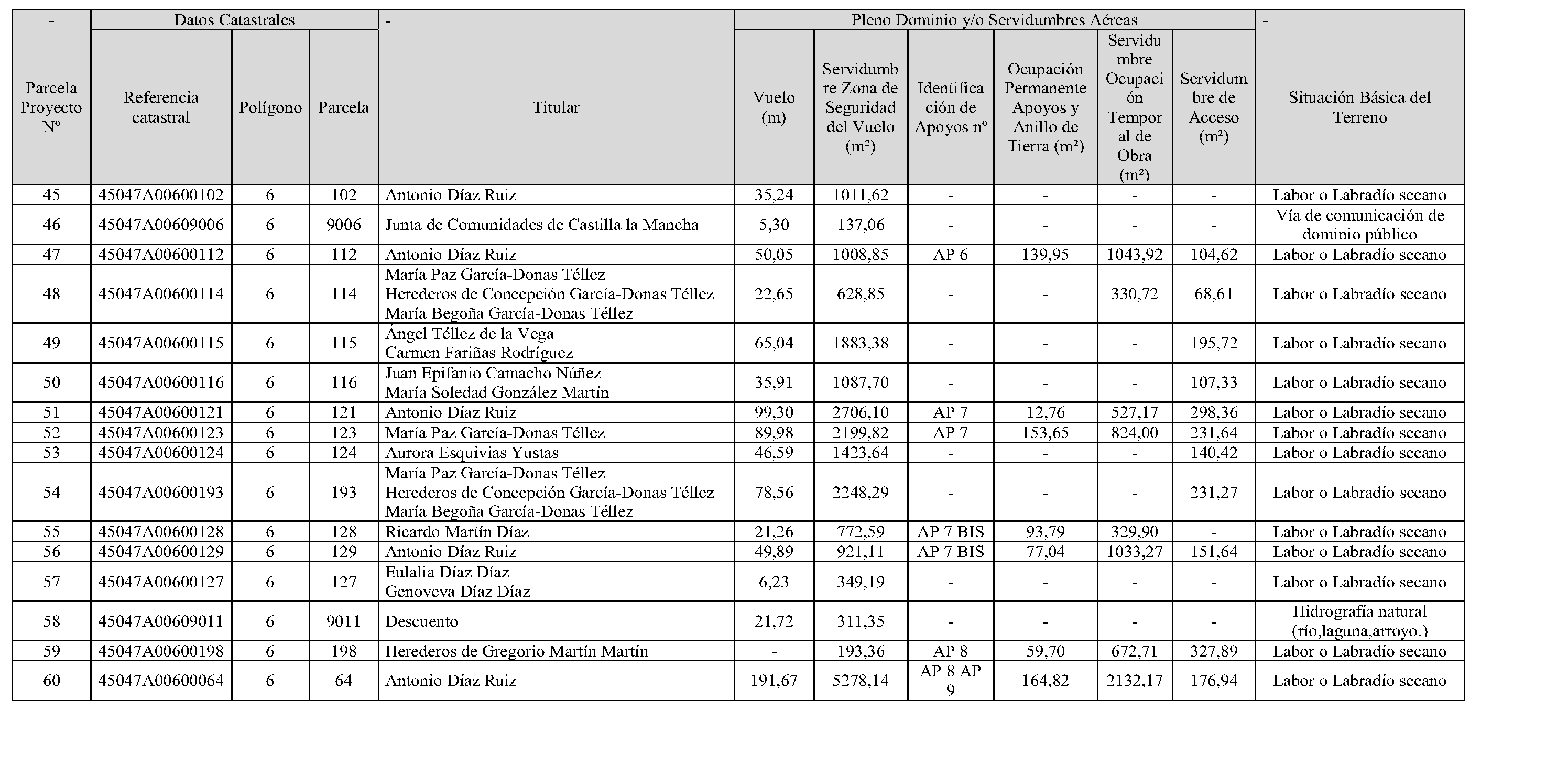 | - | Datos Catastrales | | | - | Pleno Dominio y/o Servidumbres Aéreas | | | | | | - |
|---|---|---|---|---|---|---|---|---|---|---|---|
| Parcela Proyecto Nº | Referencia catastral | Polígono | Parcela | Titular | Vuelo (m) | Servidumbre Zona de Seguridad del Vuelo (m²) | Identificación de Apoyos nº | Ocupación Permanente Apoyos y Anillo de Tierra (m²) | Servidumbre Ocupación Temporal de Obra (m²) | Servidumbre de Acceso (m²) | Situación Básica del Terreno |
| 45 | 45047A00600102 | 6 | 102 | Antonio Díaz Ruiz | 35,24 | 1011,62 | - | - | - | - | Labor o Labradío secano |
| 46 | 45047A00609006 | 6 | 9006 | Junta de Comunidades de Castilla la Mancha | 5,30 | 137,06 | - | - | - | - | Vía de comunicación de dominio público |
| 47 | 45047A00600112 | 6 | 112 | Antonio Díaz Ruiz | 50,05 | 1008,85 | AP 6 | 139,95 | 1043,92 | 104,62 | Labor o Labradío secano |
| 48 | 45047A00600114 | 6 | 114 | María Paz García-Donas Téllez Herederos de Concepción García-Donas Téllez María Begoña García-Donas Téllez | 22,65 | 628,85 | - | - | 330,72 | 68,61 | Labor o Labradío secano |
| 49 | 45047A00600115 | 6 | 115 | Ángel Téllez de la Vega Carmen Fariñas Rodríguez | 65,04 | 1883,38 | - | - | - | 195,72 | Labor o Labradío secano |
| 50 | 45047A00600116 | 6 | 116 | Juan Epifanio Camacho Núñez María Soledad González Martín | 35,91 | 1087,70 | - | - | - | 107,33 | Labor o Labradío secano |
| 51 | 45047A00600121 | 6 | 121 | Antonio Díaz Ruiz | 99,30 | 2706,10 | AP 7 | 12,76 | 527,17 | 298,36 | Labor o Labradío secano |
| 52 | 45047A00600123 | 6 | 123 | María Paz García-Donas Téllez | 89,98 | 2199,82 | AP 7 | 153,65 | 824,00 | 231,64 | Labor o Labradío secano |
| 53 | 45047A00600124 | 6 | 124 | Aurora Esquivias Yustas | 46,59 | 1423,64 | - | - | - | 140,42 | Labor o Labradío secano |
| 54 | 45047A00600193 | 6 | 193 | María Paz García-Donas Téllez Herederos de Concepción García-Donas Téllez María Begoña García-Donas Téllez | 78,56 | 2248,29 | - | - | - | 231,27 | Labor o Labradío secano |
| 55 | 45047A00600128 | 6 | 128 | Ricardo Martín Díaz | 21,26 | 772,59 | AP 7 BIS | 93,79 | 329,90 | - | Labor o Labradío secano |
| 56 | 45047A00600129 | 6 | 129 | Antonio Díaz Ruiz | 49,89 | 921,11 | AP 7 BIS | 77,04 | 1033,27 | 151,64 | Labor o Labradío secano |
| 57 | 45047A00600127 | 6 | 127 | Eulalia Díaz Díaz Genoveva Díaz Díaz | 6,23 | 349,19 | - | - | - | - | Labor o Labradío secano |
| 58 | 45047A00609011 | 6 | 9011 | Descuento | 21,72 | 311,35 | - | - | - | - | Hidrografía natural (río,laguna,arroyo.) |
| 59 | 45047A00600198 | 6 | 198 | Herederos de Gregorio Martín Martín | - | 193,36 | AP 8 | 59,70 | 672,71 | 327,89 | Labor o Labradío secano |
| 60 | 45047A00600064 | 6 | 64 | Antonio Díaz Ruiz | 191,67 | 5278,14 | AP 8 AP 9 | 164,82 | 2132,17 | 176,94 | Labor o Labradío secano |